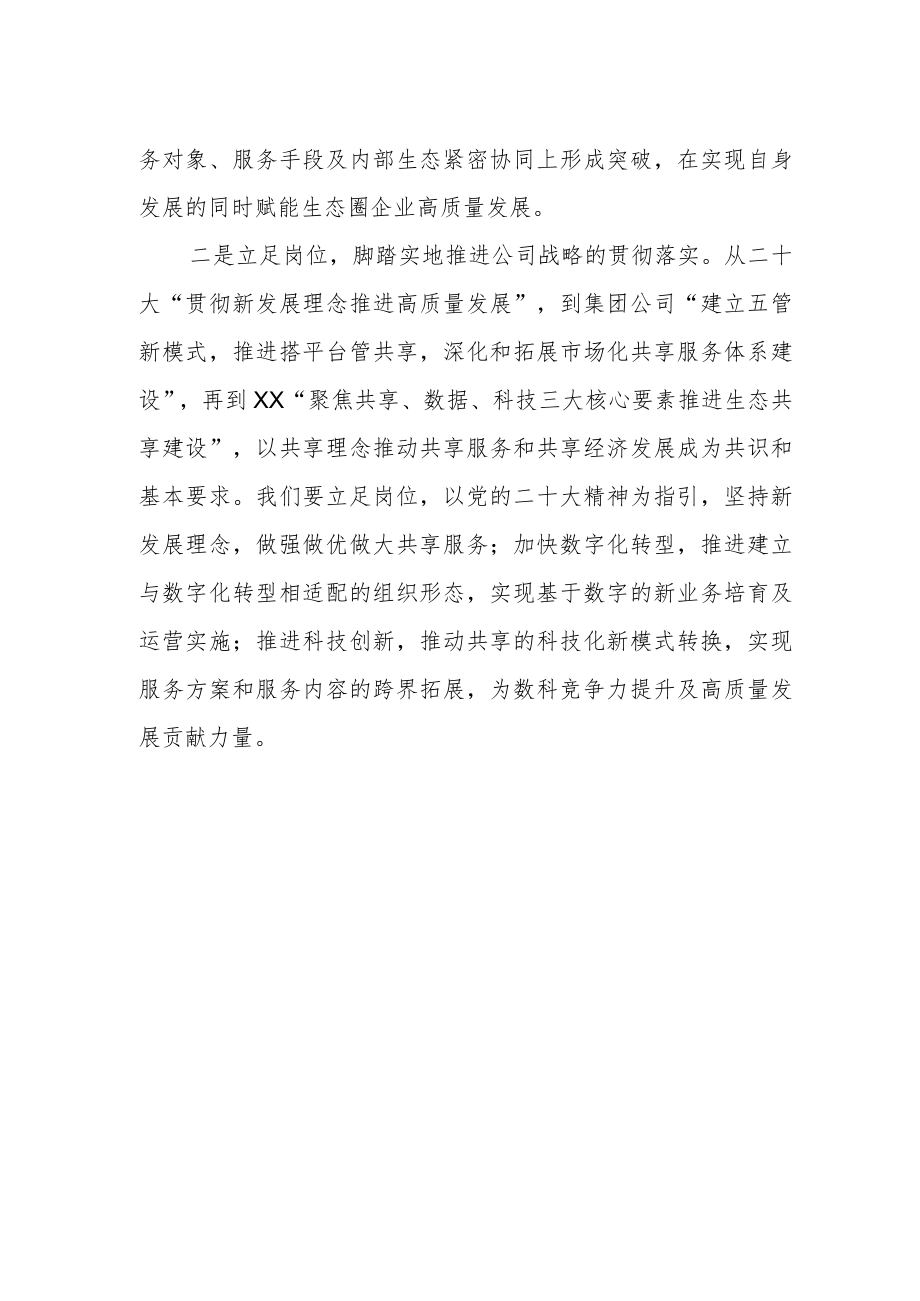 务对象、服务手段及内部生态紧密协同上形成突破，在实现自身发展的同时赋能生态圈企业高质量发展。

二是立足岗位，脚踏实地推进公司战略的贯彻落实。从二十大“贯彻新发展理念推进高质量发展”，到集团公司“建立五管新模式，推进搭平台管共享，深化和拓展市场化共享服务体系建设”，再到XX“聚焦共享、数据、科技三大核心要素推进生态共享建设”，以共享理念推动共享服务和共享经济发展成为共识和基本要求。我们要立足岗位，以党的二十大精神为指引，坚持新发展理念，做强做优做大共享服务；加快数字化转型，推进建立与数字化转型相适配的组织形态，实现基于数字的新业务培育及运营实施；推进科技创新，推动共享的科技化新模式转换，实现服务方案和服务内容的跨界拓展，为数科竞争力提升及高质量发展贡献力量。